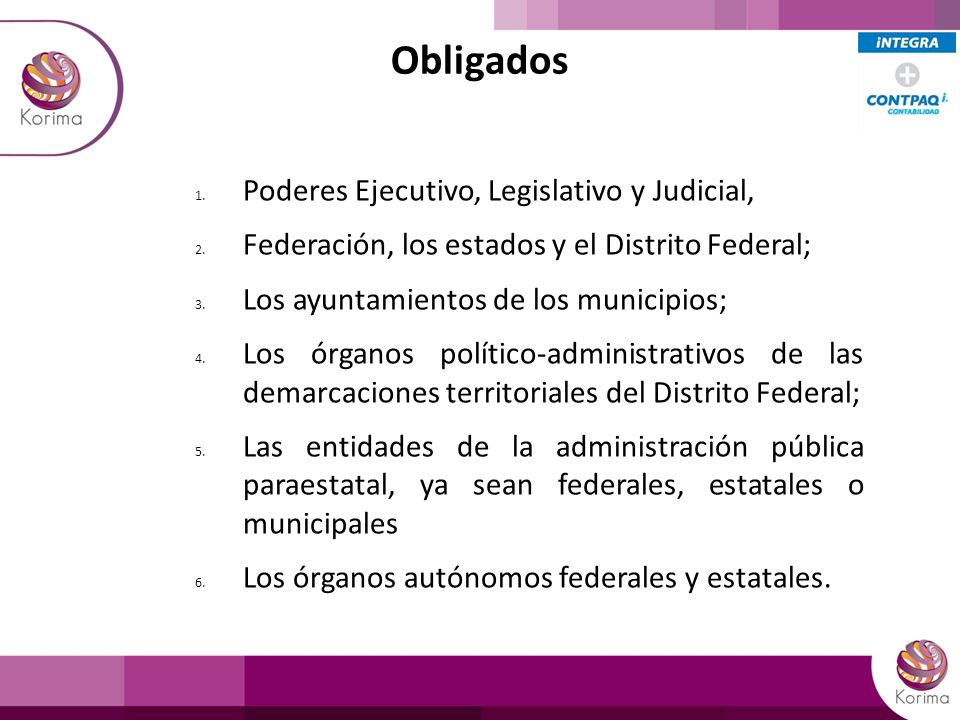 Korima

Obligados

iNTEGRA

CONTPAQ i.
CONTABILIDAD

1. Poderes Ejecutivo, Legislativo y Judicial,
2. Federación, los estados y el Distrito Federal;
3. Los ayuntamientos de los municipios;
4. Los órganos político-administrativos de las demarcaciones territoriales del Distrito Federal;
5. Las entidades de la administración pública paraestatal, ya sean federales, estatales o municipales
6. Los órganos autónomos federales y estatales.

Korima